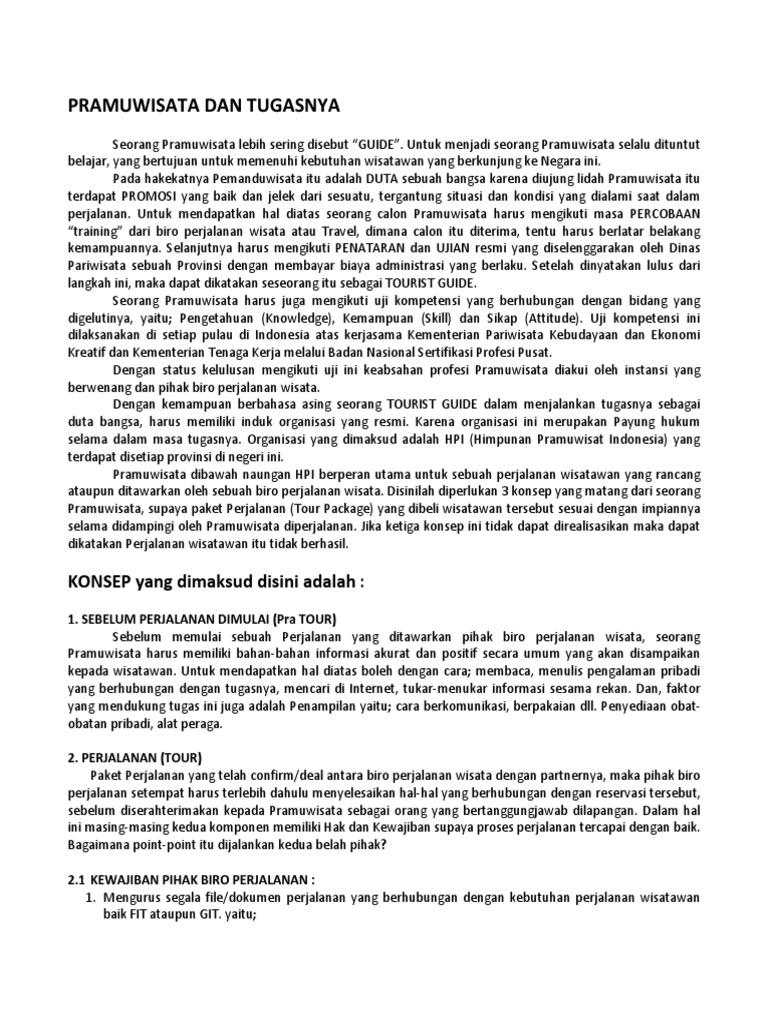 PRAMUWISATA DAN TUGASNYA

Seorang Pramuwisata lebih sering disebut "GUIDE". Untuk menjadi seorang Pramuwisata selalu dituntut belajar, yang bertujuan untuk memenuhi kebutuhan wisatawan yang berkunjung ke Negara ini.

Pada hakekatnya Pemanduwisata itu adalah DUTA sebuah bangsa karena diujung lidah Pramuwisata itu terdapat PROMOSI yang baik dan jelek dari sesuatu, tergantung situasi dan kondisi yang dialami saat dalam perjalanan. Untuk mendapatkan hal diatas seorang calon Pramuwisata harus mengikuti masa PERCOBAAN "training" dari biro perjalanan wisata atau Travel, dimana calon itu diterima, tentu harus berlatar belakang kemampuannya. Selanjutnya harus mengikuti PENATARAN dan UJIAN resmi yang diselenggarakan oleh Dinas Pariwisata sebuah Provinsi dengan membayar biaya administrasi yang berlaku. Setelah dinyatakan lulus dari langkah ini, maka dapat dikatakan seseorang itu sebagai TOURIST GUIDE.

Seorang Pramuwisata harus juga mengikuti uji kompetensi yang berhubungan dengan bidang yang digelutinya, yaitu; Pengetahuan (Knowledge), Kemampuan (Skill) dan Sikap (Attitude). Uji kompetensi ini dilaksanakan di setiap pulau di Indonesia atas kerjasama Kementerian Pariwisata Kebudayaan dan Ekonomi Kreatif dan Kementerian Tenaga Kerja melalui Badan Nasional Sertifikasi Profesi Pusat.

Dengan status kelulusan mengikuti uji ini keabsahan profesi Pramuwisata diakui oleh instansi yang berwenang dan pihak biro perjalanan wisata.

Dengan kemampuan berbahasa asing seorang TOURIST GUIDE dalam menjalankan tugasnya sebagai duta bangsa, harus memiliki induk organisasi yang resmi. Karena organisasi ini merupakan Payung hukum selama dalam masa tugasnya. Organisasi yang dimaksud adalah HPI (Himpunan Pramuwisat Indonesia) yang terdapat disetiap provinsi di negeri ini.

Pramuwisata dibawah naungan HPI berperan utama untuk sebuah perjalanan wisatawan yang rancang ataupun ditawarkan oleh sebuah biro perjalanan wisata. Disinilah diperlukan 3 konsep yang matang dari seorang Pramuwisata, supaya paket Perjalanan (Tour Package) yang dibeli wisatawan tersebut sesuai dengan impiannya selama didampingi oleh Pramuwisata diperjalanan. Jika ketiga konsep ini tidak dapat direalisasikan maka dapat dikatakan Perjalanan wisatawan itu tidak berhasil.

KONSEP yang dimaksud disini adalah :

1. SEBELUM PERJALANAN DIMULAI (Pra TOUR)

Sebelum memulai sebuah Perjalanan yang ditawarkan pihak biro perjalanan wisata, seorang Pramuwisata harus memiliki bahan-bahan informasi akurat dan positif secara umum yang akan disampaikan kepada wisatawan. Untuk mendapatkan hal diatas boleh dengan cara; membaca, menulis pengalaman pribadi yang berhubungan dengan tugasnya, mencari di Internet, tukar-menukar informasi sesama rekan. Dan, faktor yang mendukung tugas ini juga adalah Penampilan yaitu; cara berkomunikasi, berpakaian dll. Penyediaan obat-obatan pribadi, alat peraga.

2. PERJALANAN (TOUR)

Paket Perjalanan yang telah confirm/deal antara biro perjalanan wisata dengan partnernya, maka pihak biro perjalanan setempat harus terlebih dahulu menyelesaikan hal-hal yang berhubungan dengan reservasi tersebut, sebelum diserahterimakan kepada Pramuwisata sebagai orang yang bertanggungjawab dilapangan. Dalam hal ini masing-masing kedua komponen memiliki Hak dan Kewajiban supaya proses perjalanan tercapai dengan baik. Bagaimana point-point itu dijalankan kedua belah pihak?

2.1 KEWAJIBAN PIHAK BIRO PERJALANAN :

1. Mengurus segala file/dokumen perjalanan yang berhubungan dengan kebutuhan perjalanan wisatawan baik FIT ataupun GIT. yaitu;